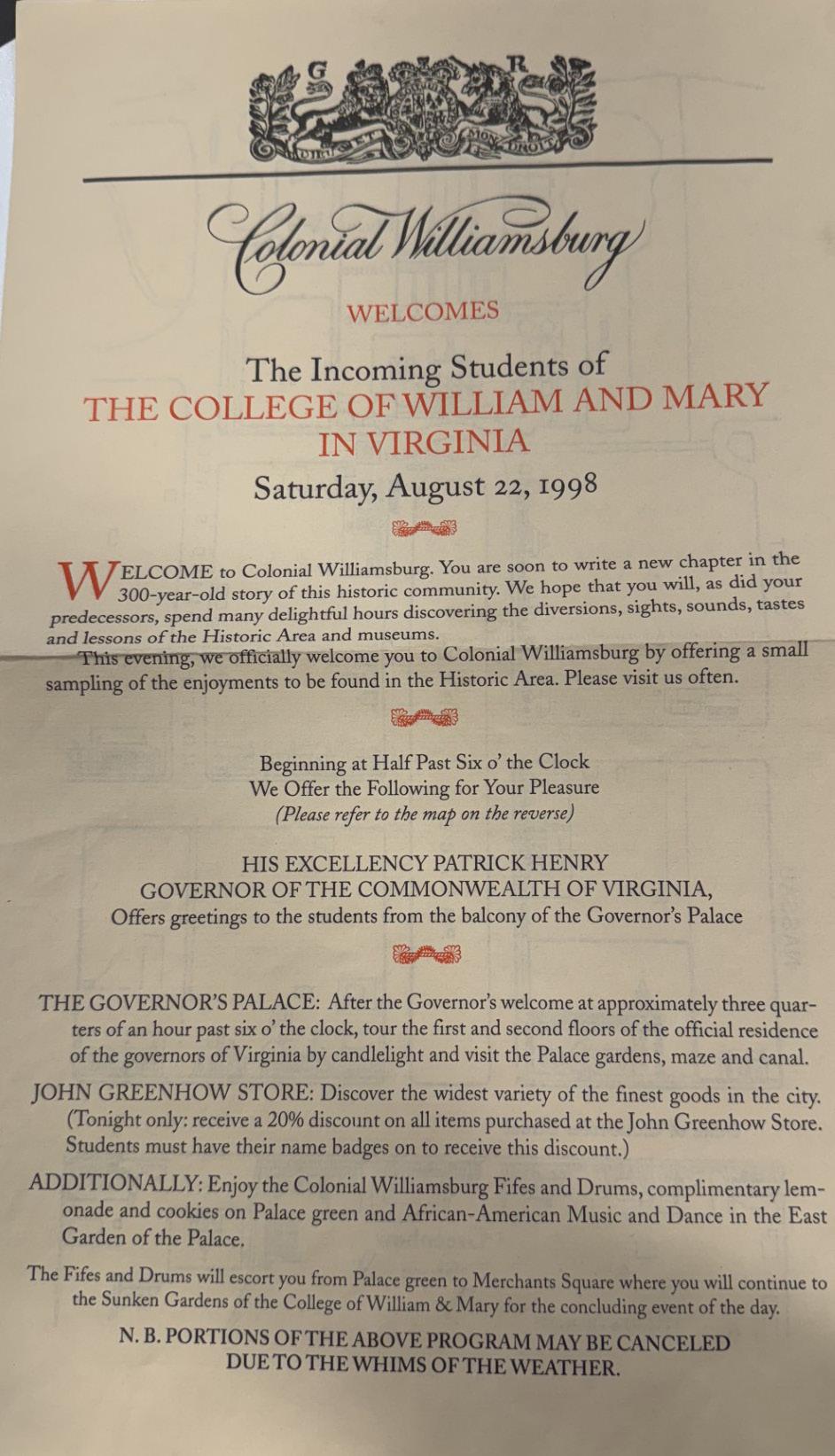 G R

Colonial Williamsburg

WELCOMES

The Incoming Students of
THE COLLEGE OF WILLIAM AND MARY
IN VIRGINIA

Saturday, August 22, 1998

WELCOME to Colonial Williamsburg. You are soon to write a new chapter in the 300-year-old story of this historic community. We hope that you will, as did your predecessors, spend many delightful hours discovering the diversions, sights, sounds, tastes and lessons of the Historic Area and museums.

This evening, we officially welcome you to Colonial Williamsburg by offering a small sampling of the enjoyments to be found in the Historic Area. Please visit us often.

Beginning at Half Past Six o' the Clock
We Offer the Following for Your Pleasure
(Please refer to the map on the reverse)

HIS EXCELLENCY PATRICK HENRY
GOVERNOR OF THE COMMONWEALTH OF VIRGINIA,
Offers greetings to the students from the balcony of the Governor's Palace

THE GOVERNOR'S PALACE: After the Governor's welcome at approximately three quarters of an hour past six o' the clock, tour the first and second floors of the official residence of the governors of Virginia by candlelight and visit the Palace gardens, maze and canal.

JOHN GREENHOW STORE: Discover the widest variety of the finest goods in the city. (Tonight only: receive a 20% discount on all items purchased at the John Greenhow Store. Students must have their name badges on to receive this discount.)

ADDITIONALLY: Enjoy the Colonial Williamsburg Fifes and Drums, complimentary lemonade and cookies on Palace green and African-American Music and Dance in the East Garden of the Palace.

The Fifes and Drums will escort you from Palace green to Merchants Square where you will continue to the Sunken Gardens of the College of William & Mary for the concluding event of the day.

N. B. PORTIONS OF THE ABOVE PROGRAM MAY BE CANCELED
DUE TO THE WHIMS OF THE WEATHER.